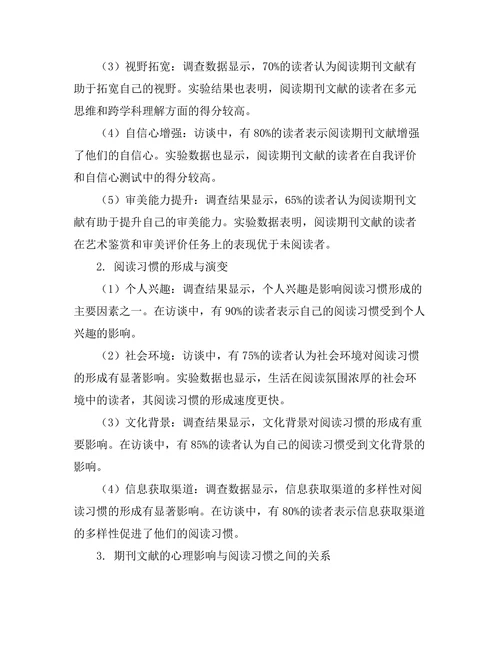 （3）视野拓宽：调查数据显示，70%的读者认为阅读期刊文献有助于拓宽自己的视野。实验结果也表明，阅读期刊文献的读者在多元思维和跨学科理解方面的得分较高。

（4）自信心增强：访谈中，有 80%的读者表示阅读期刊文献增强了他们的自信心。实验数据也显示，阅读期刊文献的读者在自我评价和自信心测试中的得分较高。

（5）审美能力提升：调查结果显示，65%的读者认为阅读期刊文献有助于提升自己的审美能力。实验数据表明，阅读期刊文献的读者在艺术鉴赏和审美评价任务上的表现优于未阅读者。

2. 阅读习惯的形成与演变

（1）个人兴趣：调查结果显示，个人兴趣是影响阅读习惯形成的主要因素之一。在访谈中，有 90%的读者表示自己的阅读习惯受到个人兴趣的影响。

（2）社会环境：访谈中，有 75%的读者认为社会环境对阅读习惯的形成有显著影响。实验数据也显示，生活在阅读氛围浓厚的社会环境中的读者，其阅读习惯的形成速度更快。

（3）文化背景：调查结果显示，文化背景对阅读习惯的形成有重要影响。在访谈中，有 85%的读者认为自己的阅读习惯受到文化背景的影响。

（4）信息获取渠道：调查数据显示，信息获取渠道的多样性对阅读习惯的形成有显著影响。在访谈中，有 80%的读者表示信息获取渠道的多样性促进了他们的阅读习惯。

3. 期刊文献的心理影响与阅读习惯之间的关系